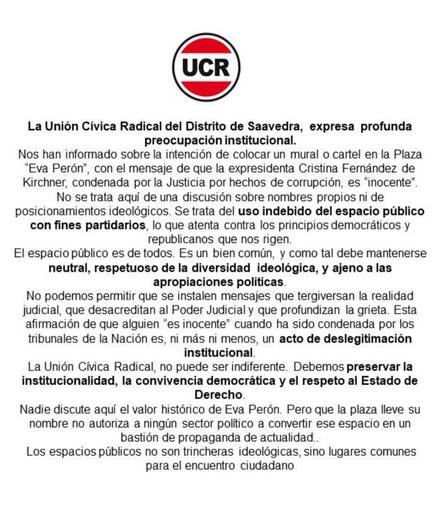 UCR

La Unión Cívica Radical del Distrito de Saavedra, expresa profunda preocupación institucional.

Nos han informado sobre la intención de colocar un mural o cartel en la Plaza "Eva Perón", con el mensaje de que la expresidenta Cristina Fernández de Kirchner, condenada por la Justicia por hechos de corrupción, es "inocente".

No se trata aquí de una discusión sobre nombres propios ni de posicionamientos ideológicos. Se trata del uso indebido del espacio público con fines partidarios, lo que atenta contra los principios democráticos y republicanos que nos rigen.

El espacio público es de todos. Es un bien común, y como tal debe mantenerse neutral, respetuoso de la diversidad ideológica, y ajeno a las apropiaciones políticas.

No podemos permitir que se instalen mensajes que tergiversan la realidad judicial, que desacreditan al Poder Judicial y que profundizan la grieta. Esta afirmación de que alguien "es inocente" cuando ha sido condenada por los tribunales de la Nación es, ni más ni menos, un acto de deslegitimación institucional.

La Unión Cívica Radical, no puede ser indiferente. Debemos preservar la institucionalidad, la convivencia democrática y el respeto al Estado de Derecho.

Nadie discute aquí el valor histórico de Eva Perón. Pero que la plaza lleve su nombre no autoriza a ningún sector político a convertir ese espacio en un bastión de propaganda de actualidad..

Los espacios públicos no son trincheras ideológicas, sino lugares comunes para el encuentro ciudadano